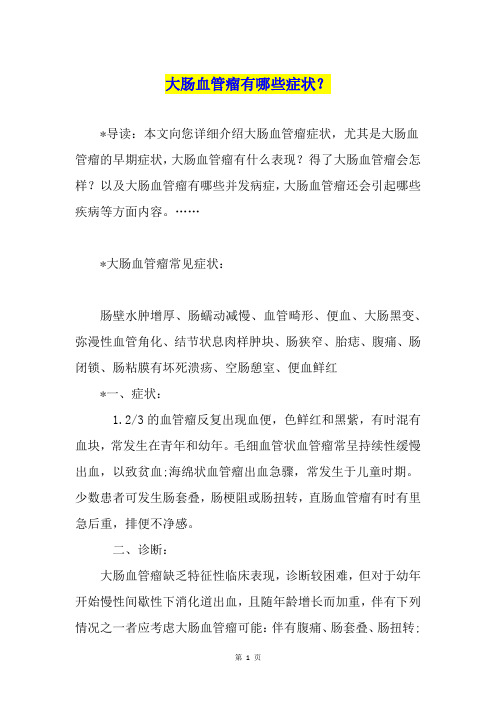 大肠血管瘤有哪些症状？

*导读：本文向您详细介绍大肠血管瘤症状，尤其是大肠血管瘤的早期症状，大肠血管瘤有什么表现？得了大肠血管瘤会怎样？以及大肠血管瘤有哪些并发病症，大肠血管瘤还会引起哪些疾病等方面内容。……

*大肠血管瘤常见症状：

肠壁水肿增厚、肠蠕动减慢、血管畸形、便血、大肠黑变、弥漫性血管角化、结节状息肉样肿块、肠狭窄、胎痣、腹痛、肠闭锁、肠粘膜有坏死溃疡、空肠憩室、便血鲜红

*一、症状：

1.2/3 的血管瘤反复出现血便，色鲜红和黑紫，有时混有血块，常发生在青年和幼年。毛细血管状血管瘤常呈持续性缓慢出血，以致贫血;海绵状血管瘤出血急骤，常发生于儿童时期。少数患者可发生肠套叠，肠梗阻或肠扭转，直肠血管瘤有时有里急后重，排便不净感。

二、诊断：

大肠血管瘤缺乏特征性临床表现，诊断较困难，但对于幼年开始慢性间歇性下消化道出血，且随年龄增长而加重，伴有下列情况之一者应考虑大肠血管瘤可能：伴有腹痛、肠套叠、肠扭转;

第 1 页